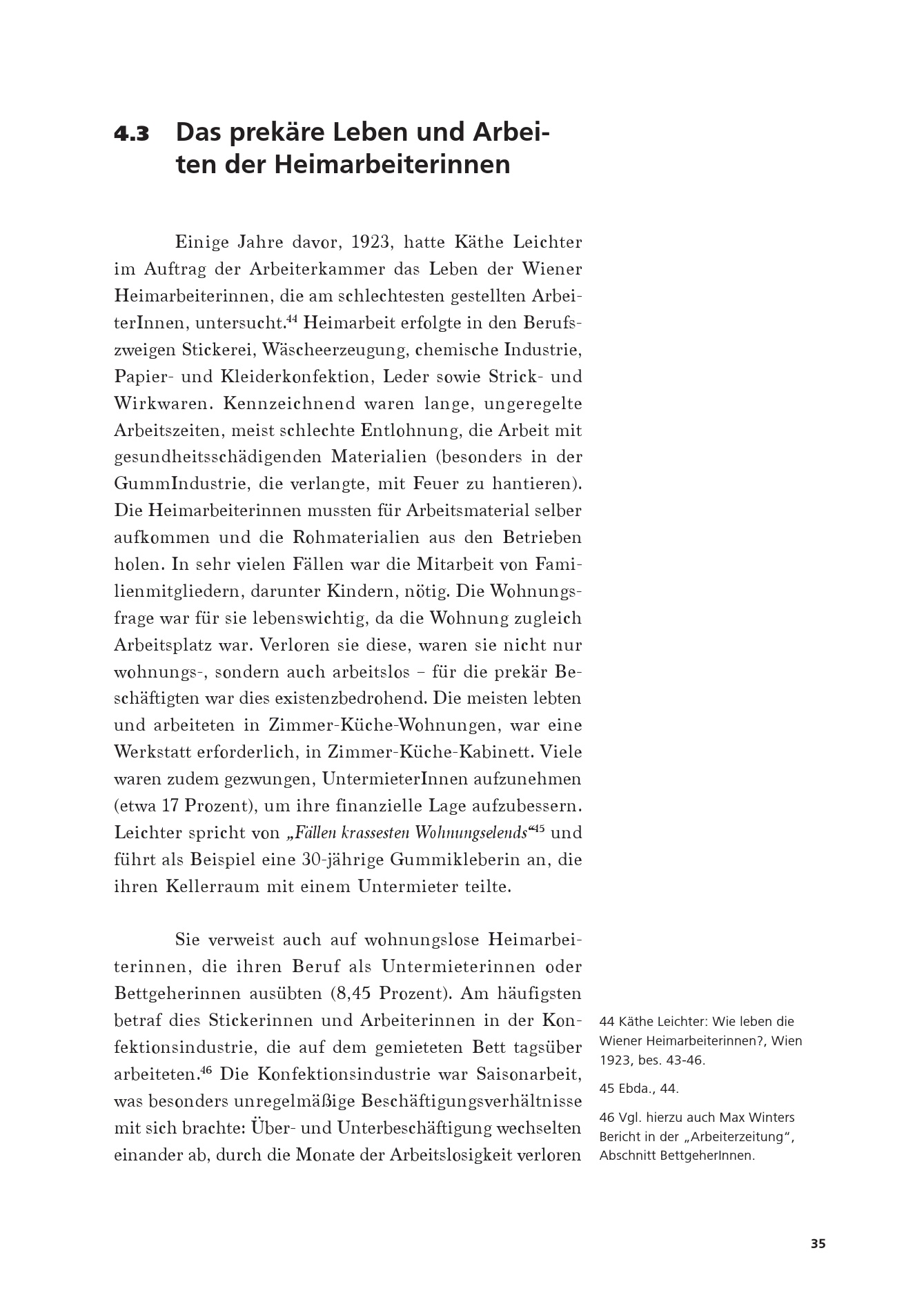 4.3 Das prekäre Leben und Arbeiten der Heimarbeiterinnen

Einige Jahre davor, 1923, hatte Käthe Leichter im Auftrag der Arbeiterkammer das Leben der Wiener Heimarbeiterinnen, die am schlechtesten gestellten ArbeiterInnen, untersucht.$^{44}$ Heimarbeit erfolgte in den Berufszweigen Stickerei, Wäscheerzeugung, chemische Industrie, Papier- und Kleiderkonfektion, Leder sowie Strick- und Wirkwaren. Kennzeichnend waren lange, ungeregelte Arbeitszeiten, meist schlechte Entlohnung, die Arbeit mit gesundheitsschädigenden Materialien (besonders in der GummIndustrie, die verlangte, mit Feuer zu hantieren). Die Heimarbeiterinnen mussten für Arbeitsmaterial selber aufkommen und die Rohmaterialien aus den Betrieben holen. In sehr vielen Fällen war die Mitarbeit von Familienmitgliedern, darunter Kindern, nötig. Die Wohnungsfrage war für sie lebenswichtig, da die Wohnung zugleich Arbeitsplatz war. Verloren sie diese, waren sie nicht nur wohnungs-, sondern auch arbeitslos – für die prekär Beschäftigten war dies existenzbedrohend. Die meisten lebten und arbeiteten in Zimmer-Küche-Wohnungen, war eine Werkstatt erforderlich, in Zimmer-Küche-Kabinett. Viele waren zudem gezwungen, UntermieterInnen aufzunehmen (etwa 17 Prozent), um ihre finanzielle Lage aufzubessern. Leichter spricht von „Fällen krassesten Wohnungselends“$^{45}$ und führt als Beispiel eine 30-jährige Gummikleberin an, die ihren Kellerraum mit einem Untermieter teilte.

Sie verweist auch auf wohnungslose Heimarbeiterinnen, die ihren Beruf als Untermieterinnen oder Bettgeherinnen ausübten (8,45 Prozent). Am häufigsten betraf dies Stickerinnen und Arbeiterinnen in der Konfektionsindustrie, die auf dem gemieteten Bett tagsüber arbeiteten.$^{46}$ Die Konfektionsindustrie war Saisonarbeit, was besonders unregelmäßige Beschäftigungsverhältnisse mit sich brachte: Über- und Unterbeschäftigung wechselten einander ab, durch die Monate der Arbeitslosigkeit verloren

44 Käthe Leichter: Wie leben die Wiener Heimarbeiterinnen?, Wien 1923, bes. 43-46.

45 Ebda., 44.

46 Vgl. hierzu auch Max Winters Bericht in der „Arbeiterzeitung“, Abschnitt BettgeherInnen.

35